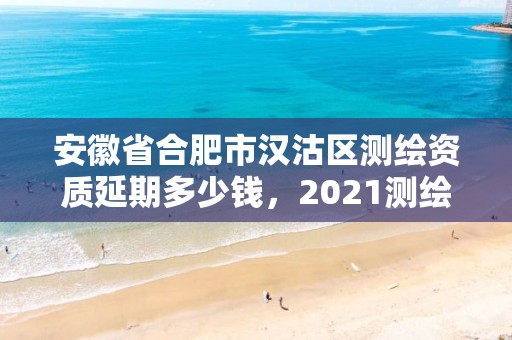 安徽省合肥市汉沽区测绘资质延期多少钱，2021测绘